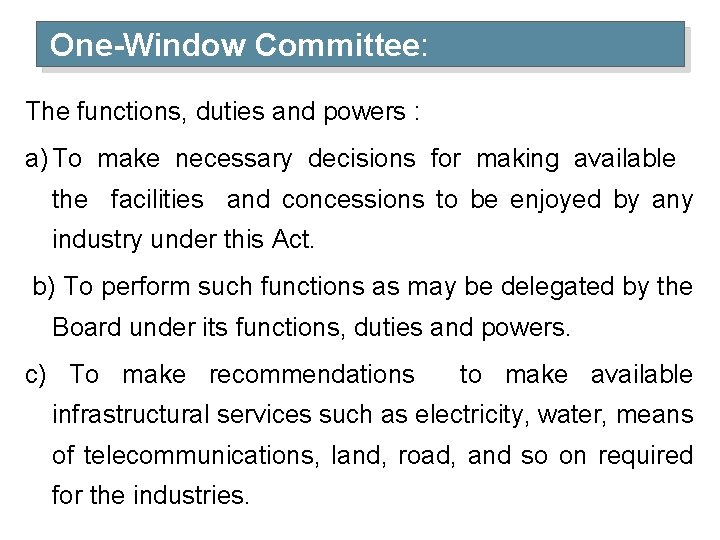 One-Window Committee:

The functions, duties and powers :

a) To make necessary decisions for making available the facilities and concessions to be enjoyed by any industry under this Act.

b) To perform such functions as may be delegated by the Board under its functions, duties and powers.

c) To make recommendations to make available infrastructural services such as electricity, water, means of telecommunications, land, road, and so on required for the industries.